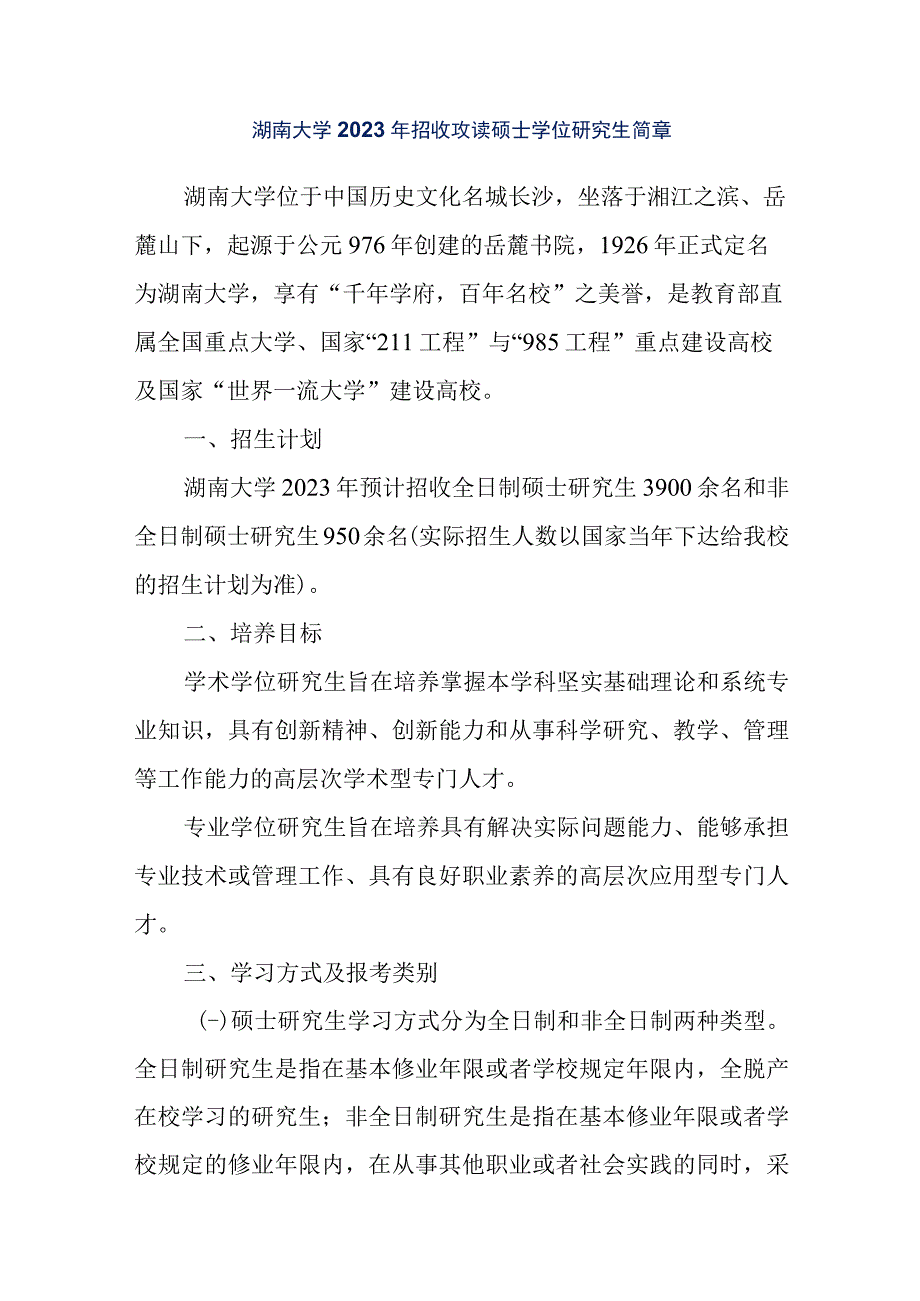 湖南大学2023年招收攻读硕士学位研究生简章

湖南大学位于中国历史文化名城长沙，坐落于湘江之滨、岳麓山下，起源于公元976年创建的岳麓书院，1926年正式定名为湖南大学，享有“千年学府，百年名校”之美誉，是教育部直属全国重点大学、国家“211工程”与“985工程”重点建设高校及国家“世界一流大学”建设高校。

一、招生计划

湖南大学2023年预计招收全日制硕士研究生3900余名和非全日制硕士研究生950余名(实际招生人数以国家当年下达给我校的招生计划为准)。

二、培养目标

学术学位研究生旨在培养掌握本学科坚实基础理论和系统专业知识，具有创新精神、创新能力和从事科学研究、教学、管理等工作能力的高层次学术型专门人才。

专业学位研究生旨在培养具有解决实际问题能力、能够承担专业技术或管理工作、具有良好职业素养的高层次应用型专门人才。

三、学习方式及报考类别

(-)硕士研究生学习方式分为全日制和非全日制两种类型。全日制研究生是指在基本修业年限或者学校规定年限内，全脱产在校学习的研究生；非全日制研究生是指在基本修业年限或者学校规定的修业年限内，在从事其他职业或者社会实践的同时，采